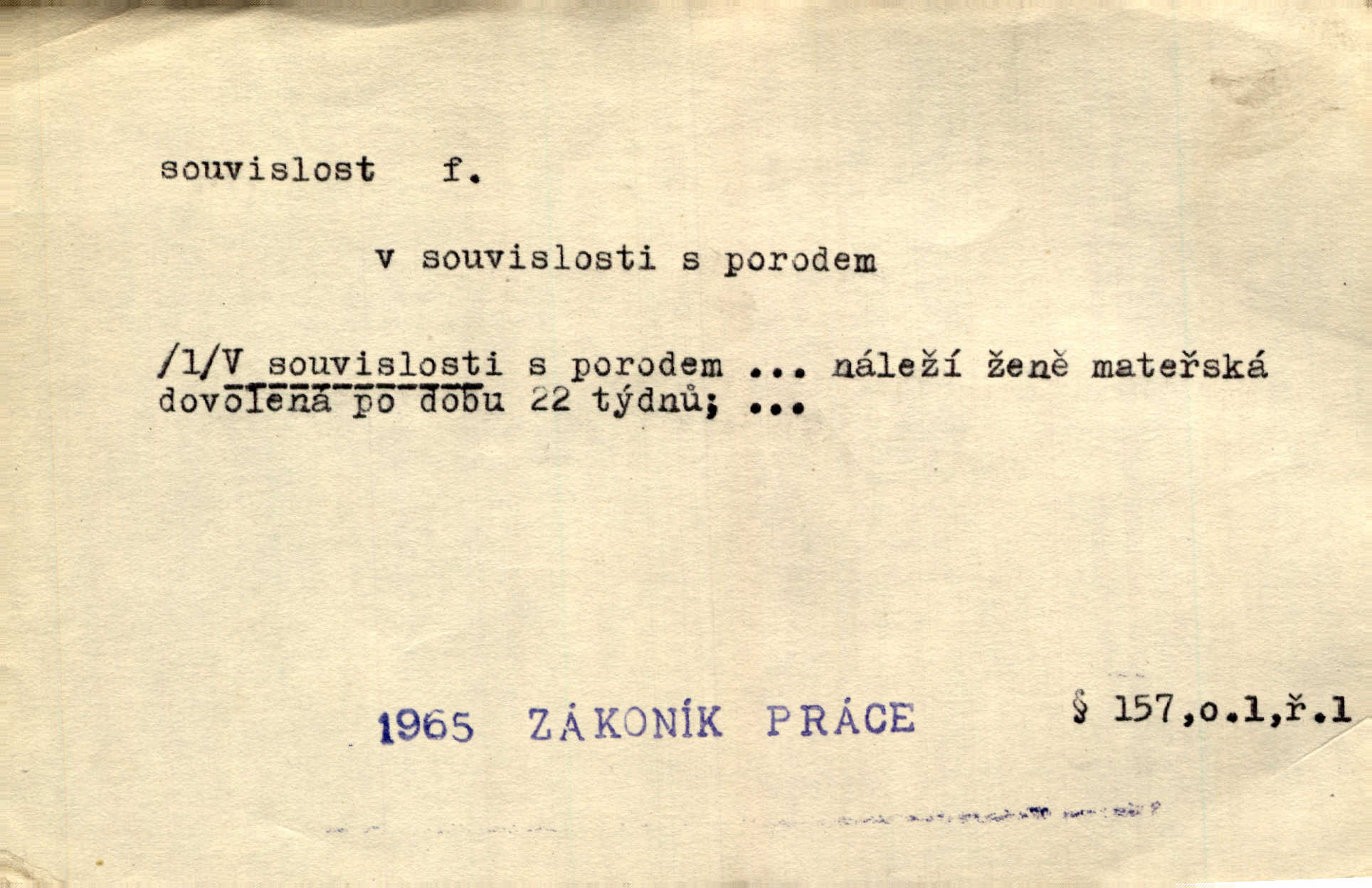 souvislost f.

v souvislosti s porodem

/1/V souvislosti s porodem ... náleží ženě mateřská dovolená po dobu 22 týdnů; ...

1965 ZÁKONÍK PRÁCE § 157,o.1,ř.1